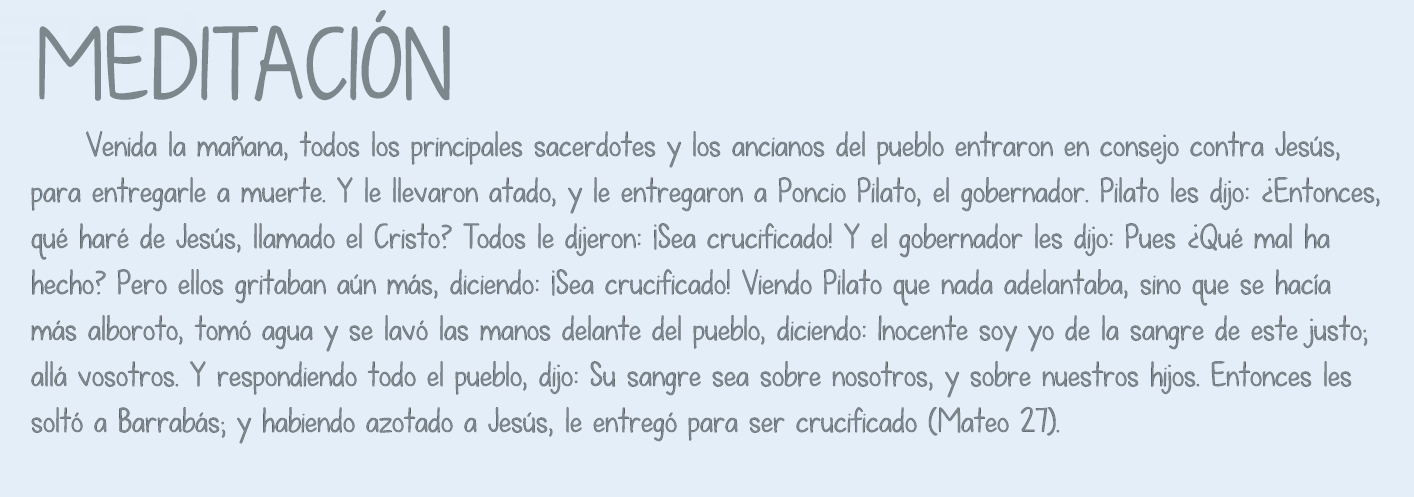 MEDITACIÓN

Venida la mañana, todos los principales sacerdotes y los ancianos del pueblo entraron en consejo contra Jesús, para entregarle a muerte. Y le llevaron atado, y le entregaron a Poncio Pilato, el gobernador. Pilato les dijo: ¿Entonces, qué haré de Jesús, llamado el Cristo? Todos le dijeron: ¡Sea crucificado! Y el gobernador les dijo: Pues ¿Qué mal ha hecho? Pero ellos gritaban aún más, diciendo: ¡Sea crucificado! Viendo Pilato que nada adelantaba, sino que se hacía más alboroto, tomó agua y se lavó las manos delante del pueblo, diciendo: Inocente soy yo de la sangre de este justo; allá vosotros. Y respondiendo todo el pueblo, dijo: Su sangre sea sobre nosotros, y sobre nuestros hijos. Entonces les soltó a Barrabás; y habiendo azotado a Jesús, le entregó para ser crucificado (Mateo 27).